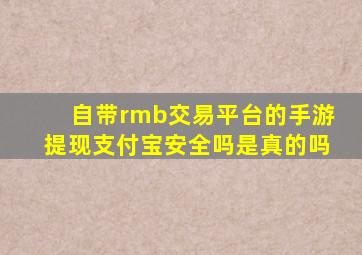 自带rmb交易平台的手游提现支付宝安全吗是真的吗